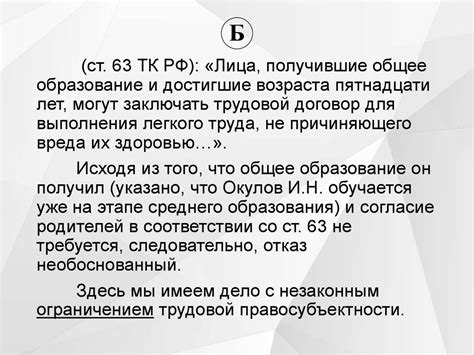 Б

(ст. 63 ТК РФ): «Лица, получившие общее образование и достигшие возраста пятнадцати лет, могут заключать трудовой договор для выполнения легкого труда, не причиняющего вреда их здоровью…».

Исходя из того, что общее образование он получил (указано, что Окулов И.Н. обучается уже на этапе среднего образования) и согласие родителей в соответствии со ст. 63 не требуется, следовательно, отказ необоснованный.

Здесь мы имеем дело с незаконным ограничением трудовой правосубъектности.